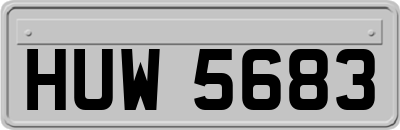 HUW 5683